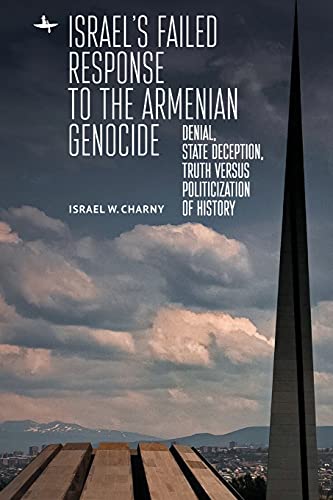 ISRAEL'S FAILED RESPONSE TO THE ARMENIAN GENOCIDE

DENIAL, STATE DECEPTION, TRUTH VERSUS POLITICIZATION OF HISTORY

ISRAEL W. CHARNY